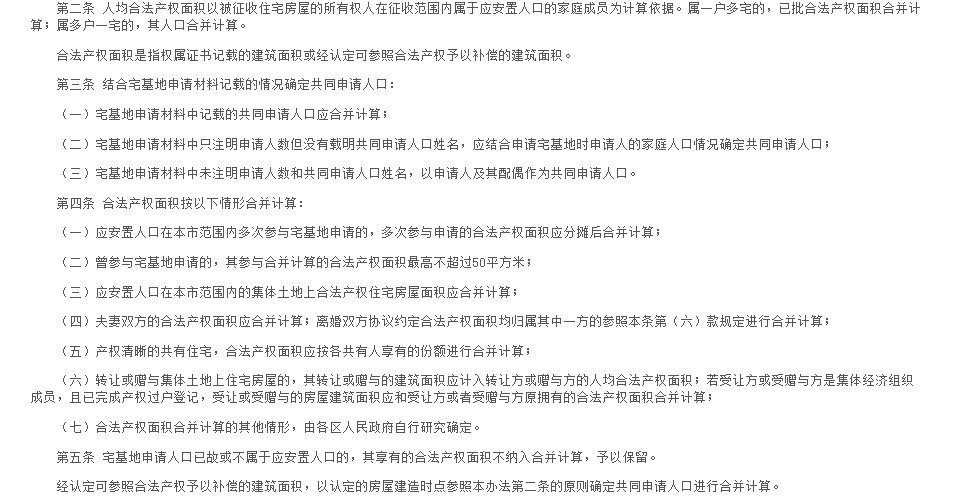 第二条 人均合法产权面积以被征收住宅房屋的所有权人在征收范围内属于应安置人口的家庭成员为计算依据。属一户多宅的，已批合法产权面积合并计算；属多户一宅的，其人口合并计算。

合法产权面积是指权属证书记载的建筑面积或经认定可参照合法产权予以补偿的建筑面积。

第三条 结合宅基地申请材料记载的情况确定共同申请人口：

（一）宅基地申请材料中记载的共同申请人口应合并计算；

（二）宅基地申请材料中只注明申请人数但没有载明共同申请人口姓名，应结合申请宅基地时申请人的家庭人口情况确定共同申请人口；

（三）宅基地申请材料中未注明申请人数和共同申请人口姓名，以申请人及其配偶作为共同申请人口。

第四条 合法产权面积按以下情形合并计算：

（一）应安置人口在本市范围内多次参与宅基地申请的，多次参与申请的合法产权面积应分摊后合并计算；

（二）曾参与宅基地申请的，其参与合并计算的合法产权面积最高不超过50平方米；

（三）应安置人口在本市范围内的集体土地上合法产权住宅房屋面积应合并计算；

（四）夫妻双方的合法产权面积应合并计算；离婚双方协议约定合法产权面积均归属其中一方的参照本条第（六）款规定进行合并计算；

（五）产权清晰的共有住宅，合法产权面积应按各共有人享有的份额进行合并计算；

（六）转让或赠与集体土地上住宅房屋的，其转让或赠与的建筑面积应计入转让方或赠与方的人均合法产权面积；若受让方或受赠与方是集体经济组织成员，且已完成产权过户登记，受让或受赠与的房屋建筑面积应和受让方或者受赠与方原拥有的合法产权面积合并计算；

（七）合法产权面积合并计算的其他情形，由各区人民政府自行研究确定。

第五条 宅基地申请人口已故或不属于应安置人口的，其享有的合法产权面积不纳入合并计算，予以保留。

经认定可参照合法产权予以补偿的建筑面积，以认定的房屋建造时点参照本办法第二条的原则确定共同申请人口进行合并计算。